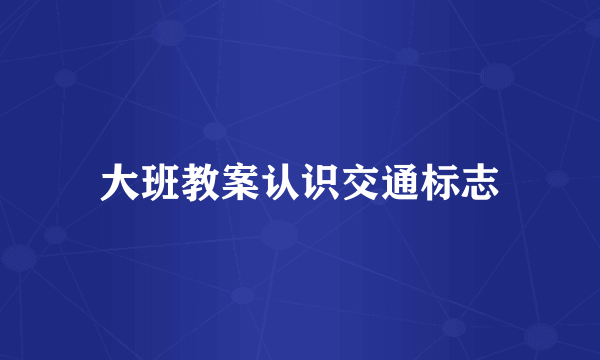 大班教案认识交通标志